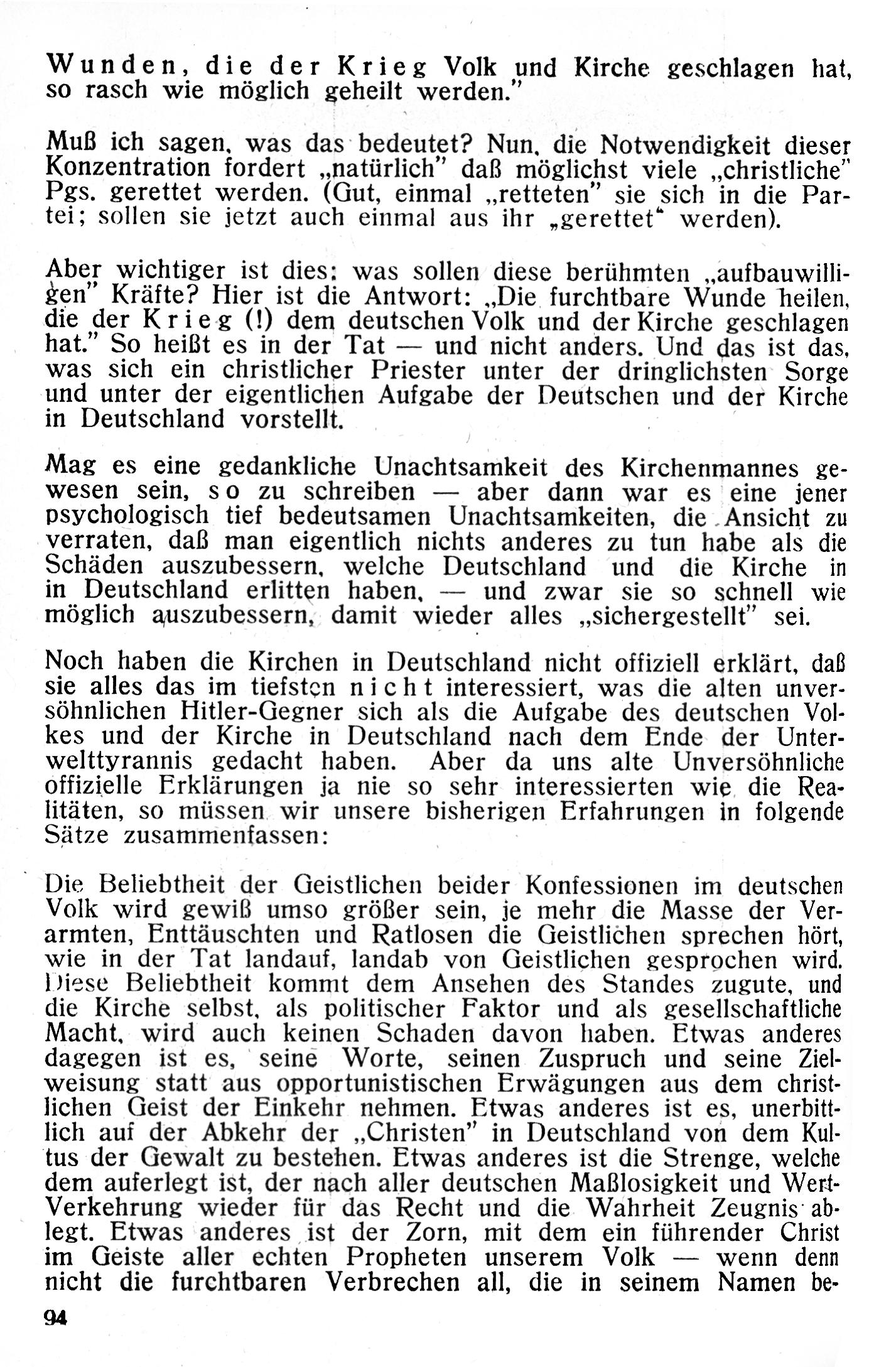 Wunden, die der Krieg Volk und Kirche geschlagen hat, so rasch wie möglich geheilt werden."

Muß ich sagen, was das bedeutet? Nun, die Notwendigkeit dieser Konzentration fordert „natürlich" daß möglichst viele „christliche" Pgs. gerettet werden. (Gut, einmal „retteten" sie sich in die Partei; sollen sie jetzt auch einmal aus ihr „gerettet" werden).

Aber wichtiger ist dies: was sollen diese berühmten „aufbauwilligen" Kräfte? Hier ist die Antwort: „Die furchtbare Wunde heilen, die der Krieg (!) dem deutschen Volk und der Kirche geschlagen hat." So heißt es in der Tat — und nicht anders. Und das ist das, was sich ein christlicher Priester unter der dringlichsten Sorge und unter der eigentlichen Aufgabe der Deutschen und der Kirche in Deutschland vorstellt.

Mag es eine gedankliche Unachtsamkeit des Kirchenmannes gewesen sein, so zu schreiben — aber dann war es eine jener psychologisch tief bedeutsamen Unachtsamkeiten, die Ansicht zu verraten, daß man eigentlich nichts anderes zu tun habe als die Schäden auszubessern, welche Deutschland und die Kirche in in Deutschland erlitten haben, — und zwar sie so schnell wie möglich auszubessern, damit wieder alles „sichergestellt" sei.

Noch haben die Kirchen in Deutschland nicht offiziell erklärt, daß sie alles das im tiefsten nicht interessiert, was die alten unversöhnlichen Hitler-Gegner sich als die Aufgabe des deutschen Volkes und der Kirche in Deutschland nach dem Ende der Unterwelttyrannis gedacht haben. Aber da uns alte Unversöhnliche offizielle Erklärungen ja nie so sehr interessierten wie die Realitäten, so müssen wir unsere bisherigen Erfahrungen in folgende Sätze zusammenfassen:

Die Beliebtheit der Geistlichen beider Konfessionen im deutschen Volk wird gewiß umso größer sein, je mehr die Masse der Verarmten, Enttäuschten und Ratlosen die Geistlichen sprechen hört, wie in der Tat landauf, landab von Geistlichen gesprochen wird. Diese Beliebtheit kommt dem Ansehen des Standes zugute, und die Kirche selbst, als politischer Faktor und als gesellschaftliche Macht, wird auch keinen Schaden davon haben. Etwas anderes dagegen ist es, seine Worte, seinen Zuspruch und seine Zielweisung statt aus opportunistischen Erwägungen aus dem christlichen Geist der Einkehr nehmen. Etwas anderes ist es, unerbittlich auf der Abkehr der „Christen" in Deutschland von dem Kultus der Gewalt zu bestehen. Etwas anderes ist die Strenge, welche dem auferlegt ist, der nach aller deutschen Maßlosigkeit und Wert-Verkehrung wieder für das Recht und die Wahrheit Zeugnis ablegt. Etwas anderes ist der Zorn, mit dem ein führender Christ im Geiste aller echten Propheten unserem Volk — wenn denn nicht die furchtbaren Verbrechen all, die in seinem Namen be-

94